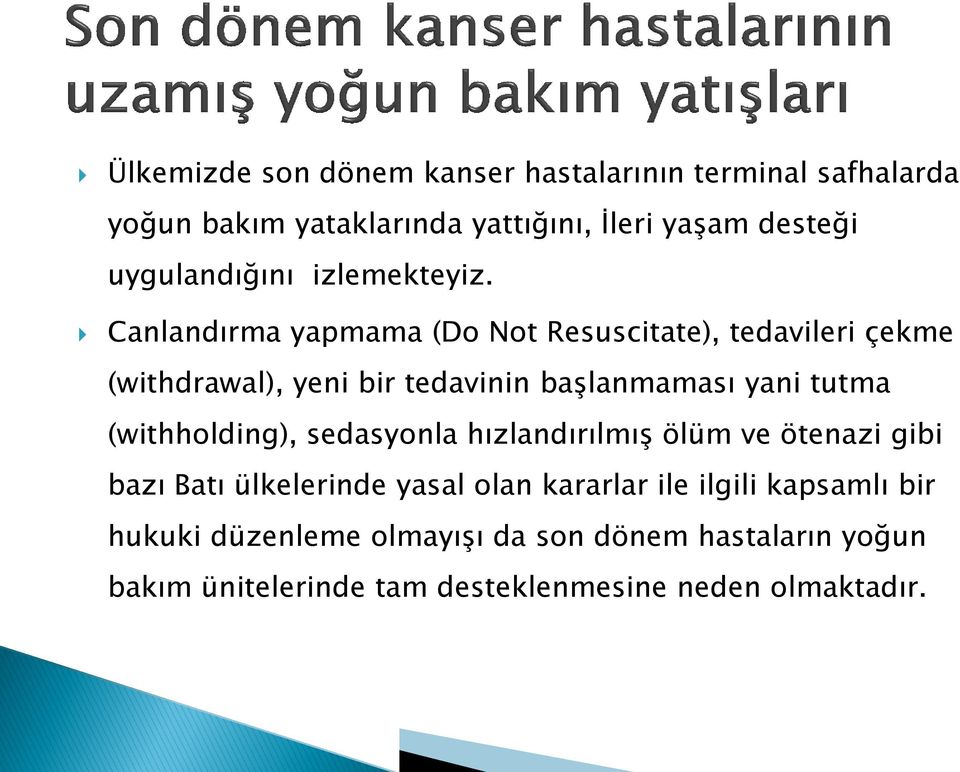 Son dönem kanser hastalarının uzamış yoğun bakım yatışları

Ülkemizde son dönem kanser hastalarının terminal safhalarda yoğun bakım yataklarında yattığını, İleri yaşam desteği uygulandığını izlemekteyiz.

Canlandırma yapmama (Do Not Resuscitate), tedavileri çekme (withdrawal), yeni bir tedavinin başlanmaması yani tutma (withholding), sedasyonla hızlandırılmış ölüm ve ötenazi gibi bazı Batı ülkelerinde yasal olan kararlar ile ilgili kapsamlı bir hukuki düzenleme olmayışı da son dönem hastaların yoğun bakım ünitelerinde tam desteklenmesine neden olmaktadır.